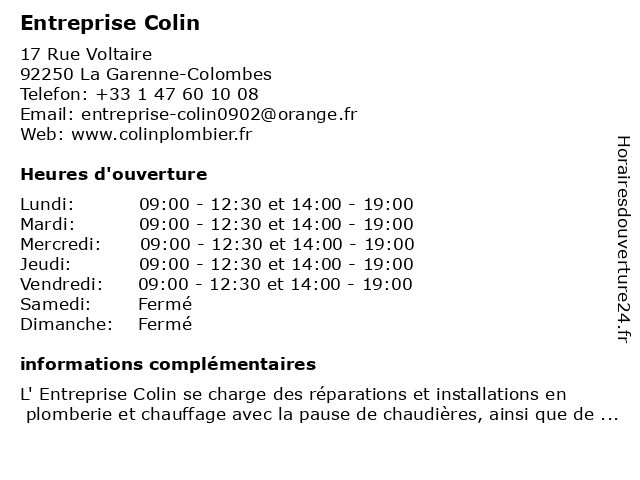 Entreprise Colin

17 Rue Voltaire
92250 La Garenne-Colombes
Telefon: +33 1 47 60 10 08
Email: entreprise-colin0902@orange.fr
Web: www.colinplombier.fr

Heures d'ouverture

| | |
|---|---|
| Lundi: | 09:00 - 12:30 et 14:00 - 19:00 |
| Mardi: | 09:00 - 12:30 et 14:00 - 19:00 |
| Mercredi: | 09:00 - 12:30 et 14:00 - 19:00 |
| Jeudi: | 09:00 - 12:30 et 14:00 - 19:00 |
| Vendredi: | 09:00 - 12:30 et 14:00 - 19:00 |
| Samedi: | Fermé |
| Dimanche: | Fermé |

informations complémentaires

L' Entreprise Colin se charge des réparations et installations en plomberie et chauffage avec la pause de chaudières, ainsi que de ...

Horairesdouverture24.fr